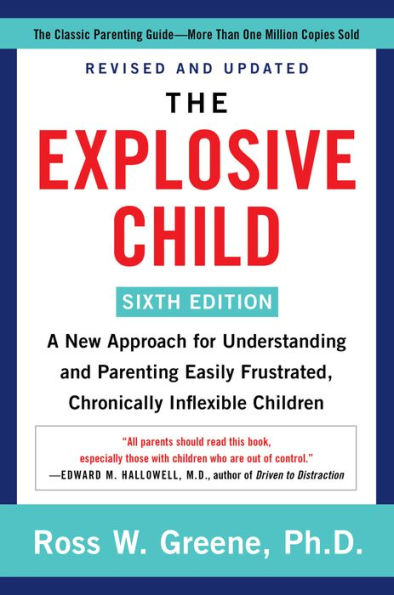 The Classic Parenting Guide—More Than One Million Copies Sold

REVISED AND UPDATED

THE EXPLOSIVE CHILD

SIXTH EDITION

A New Approach for Understanding and Parenting Easily Frustrated, Chronically Inflexible Children

"All parents should read this book, especially those with children who are out of control."
—EDWARD M. HALLOWELL, M.D., author of Driven to Distraction

Ross W. Greene, Ph.D.